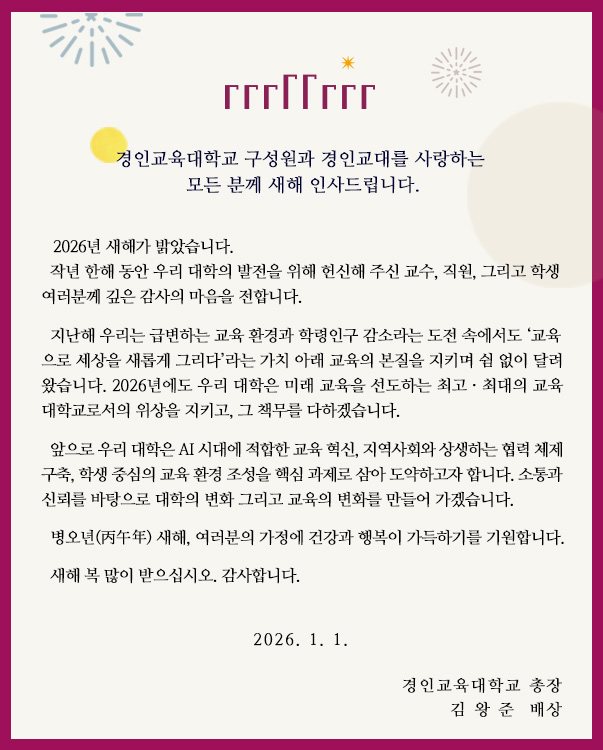 경인교육대학교 구성원과 경인교대를 사랑하는
모든 분께 새해 인사드립니다.

2026년 새해가 밝았습니다.
작년 한해 동안 우리 대학의 발전을 위해 헌신해 주신 교수, 직원, 그리고 학생 여러분께 깊은 감사의 마음을 전합니다.

지난해 우리는 급변하는 교육 환경과 학령인구 감소라는 도전 속에서도 '교육으로 세상을 새롭게 그리다'라는 가치 아래 교육의 본질을 지키며 쉼 없이 달려왔습니다. 2026년에도 우리 대학은 미래 교육을 선도하는 최고 · 최대의 교육대학교로서의 위상을 지키고, 그 책무를 다하겠습니다.

앞으로 우리 대학은 AI 시대에 적합한 교육 혁신, 지역사회와 상생하는 협력 체제 구축, 학생 중심의 교육 환경 조성을 핵심 과제로 삼아 도약하고자 합니다. 소통과 신뢰를 바탕으로 대학의 변화 그리고 교육의 변화를 만들어 가겠습니다.

병오년(丙午年) 새해, 여러분의 가정에 건강과 행복이 가득하기를 기원합니다.

새해 복 많이 받으십시오. 감사합니다.

2026. 1. 1.

경인교육대학교 총장
김 왕 준 배상